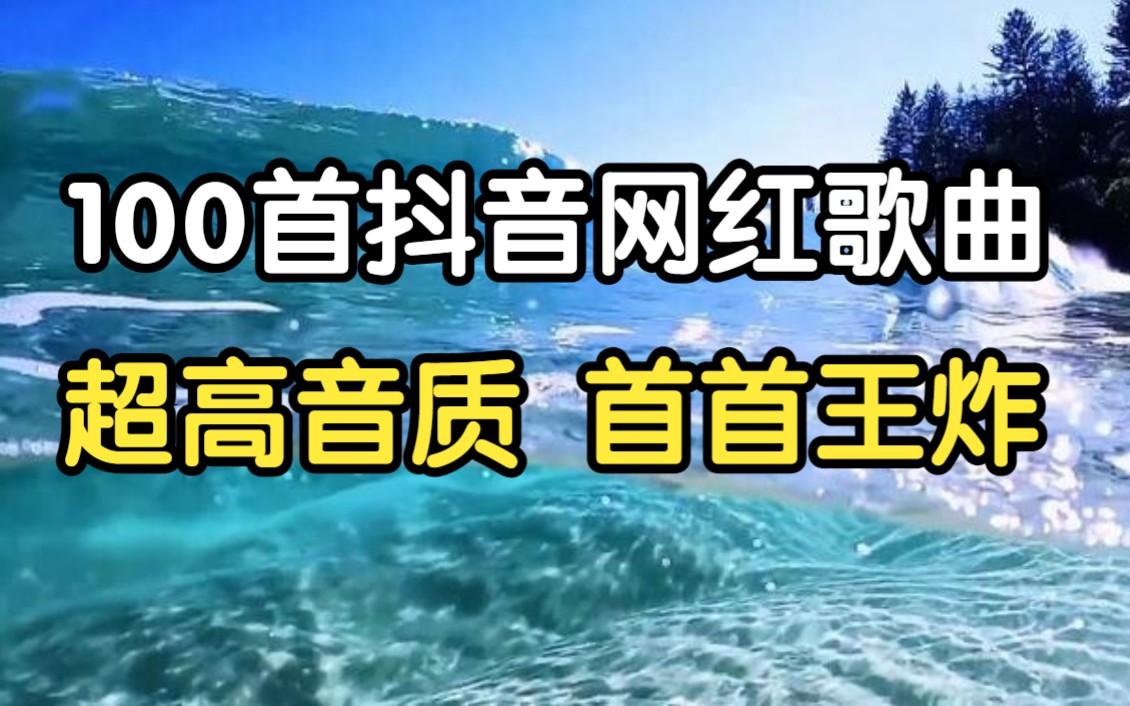 100首抖音网红歌曲

超高音质 首首王炸